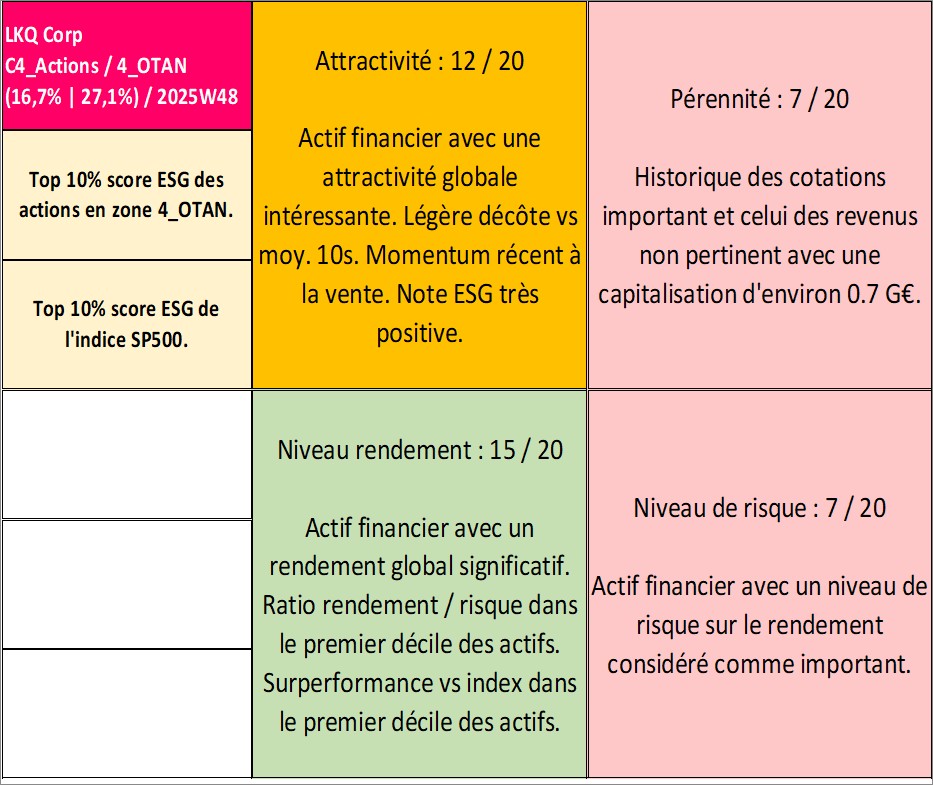 LKQ Corp
C4_Actions / 4_OTAN
(16,7% | 27,1%) / 2025W48

Top 10% score ESG des actions en zone 4_OTAN.

Top 10% score ESG de l'indice SP500.

Attractivité : 12 / 20

Actif financier avec une attractivité globale intéressante. Légère décôte vs moy. 10s. Momentum récent à la vente. Note ESG très positive.

Pérennité : 7 / 20

Historique des cotations important et celui des revenus non pertinent avec une capitalisation d'environ 0.7 G€.

Niveau rendement : 15 / 20

Actif financier avec un rendement global significatif. Ratio rendement / risque dans le premier décile des actifs. Surperformance vs index dans le premier décile des actifs.

Niveau de risque : 7 / 20

Actif financier avec un niveau de risque sur le rendement considéré comme important.